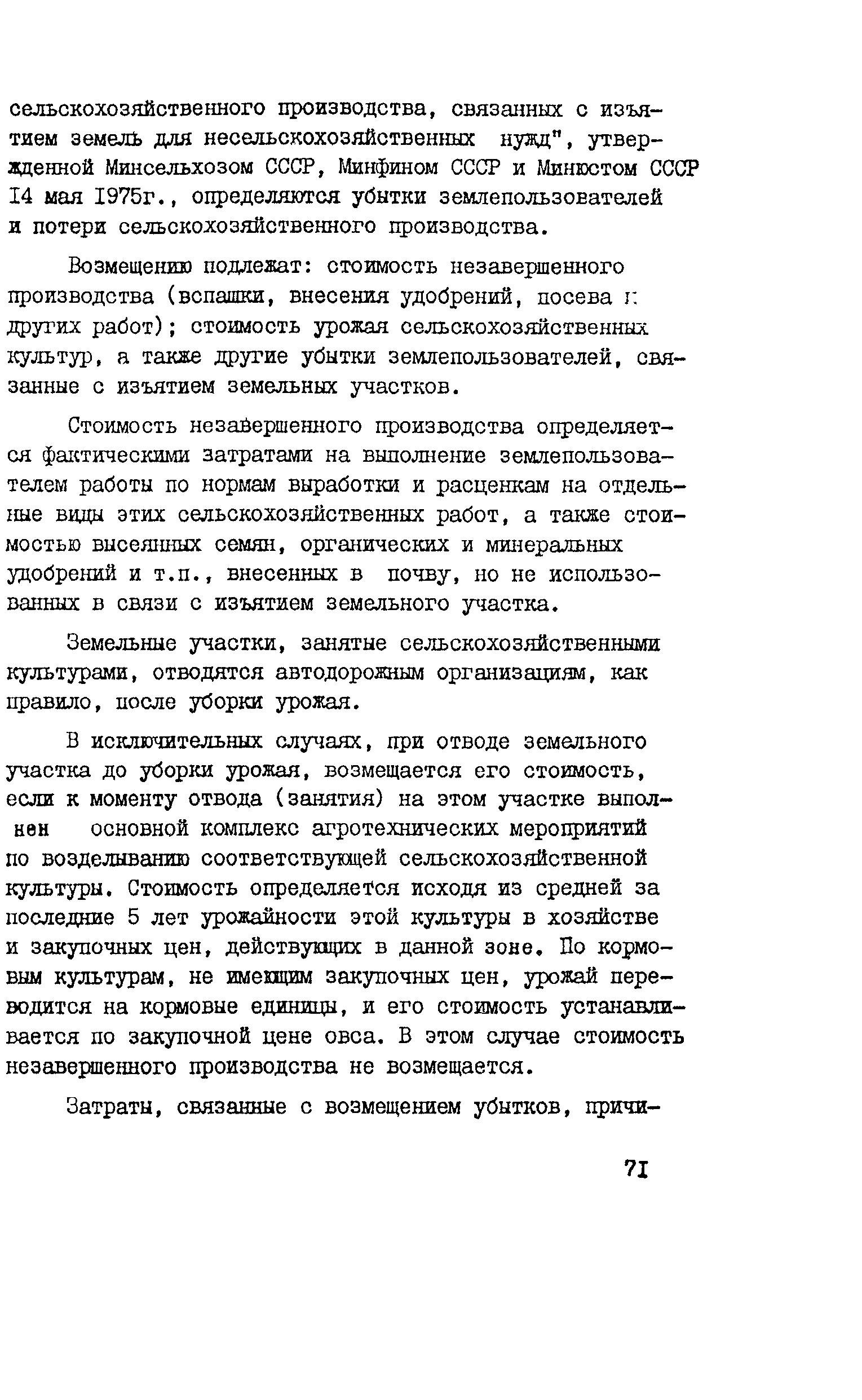 сельскохозяйственного производства, связанных с изъятием земель для несельскохозяйственных нужд", утвержденной Минсельхозом СССР, Минфином СССР и Минюстом СССР I4 мая I975г., определяются убытки землепользователей и потери сельскохозяйственного производства.

Возмещению подлежат: стоимость незавершенного производства (вспашки, внесения удобрений, посева и других работ); стоимость урожая сельскохозяйственных культур, а также другие убытки землепользователей, связанные с изъятием земельных участков.

Стоимость незавершенного производства определяется фактическими затратами на выполнение землепользователем работы по нормам выработки и расценкам на отдельные виды этих сельскохозяйственных работ, а также стоимостью высеянных семян, органических и минеральных удобрений и т.п., внесенных в почву, но не использованных в связи с изъятием земельного участка.

Земельные участки, занятые сельскохозяйственными культурами, отводятся автодорожным организациям, как правило, после уборки урожая.

В исключительных случаях, при отводе земельного участка до уборки урожая, возмещается его стоимость, если к моменту отвода (занятия) на этом участке выполнен основной комплекс агротехнических мероприятий по возделыванию соответствующей сельскохозяйственной культуры. Стоимость определяется исходя из средней за последние 5 лет урожайности этой культуры в хозяйстве и закупочных цен, действующих в данной зоне. По кормовым культурам, не имеющим закупочных цен, урожай переводится на кормовые единицы, и его стоимость устанавливается по закупочной цене овса. В этом случае стоимость незавершенного производства не возмещается.

Затраты, связанные с возмещением убытков, причи-

7I